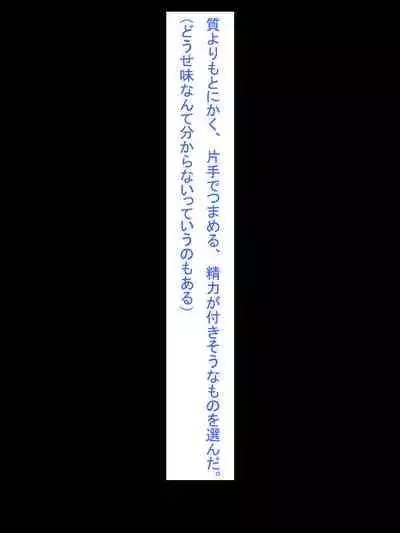 質よりもとにかく、片手でつまめる、精力が付きそうなものを選んだ。
（どうせ味なんて分からないっていうのもある）